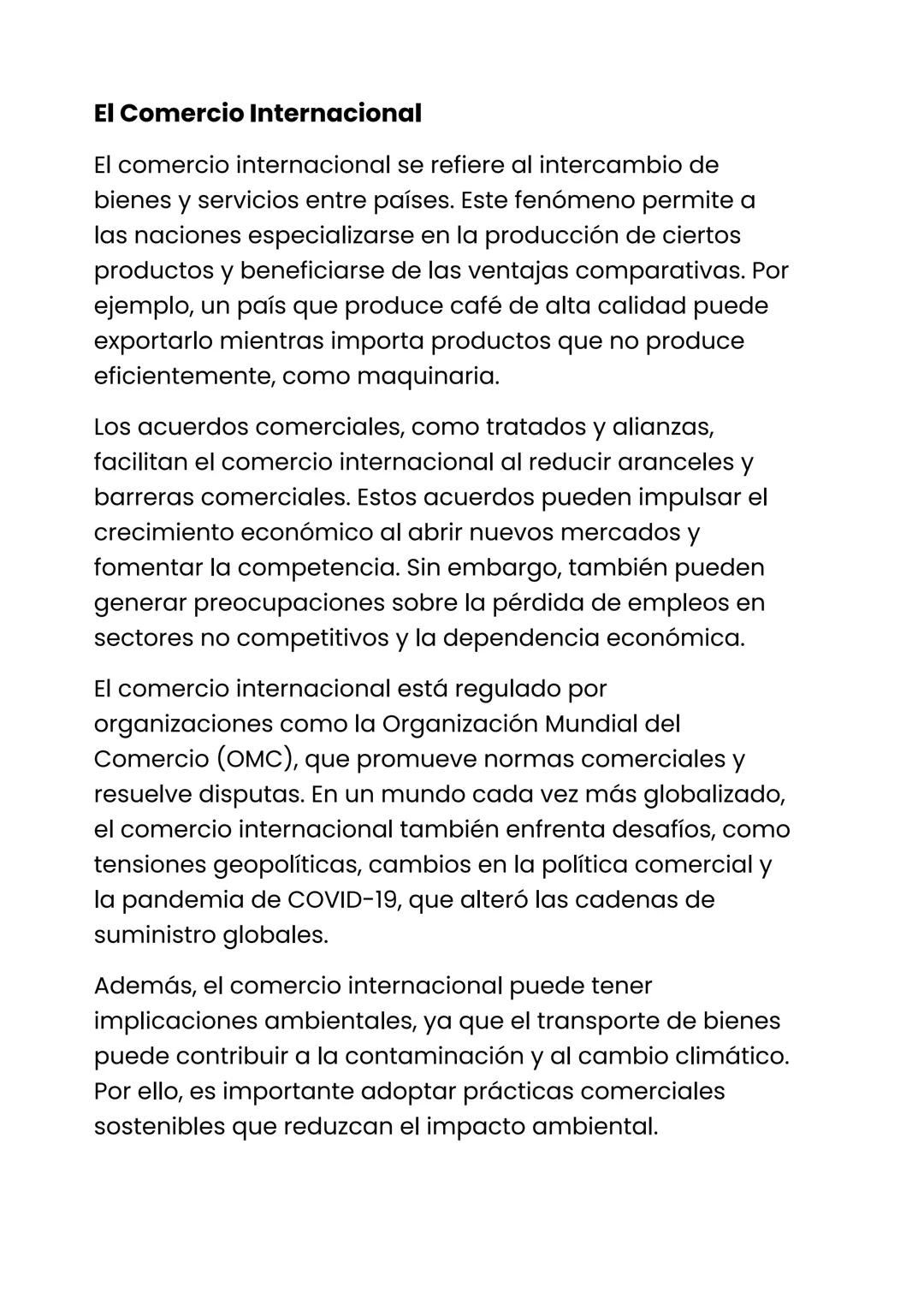 El Comercio Internacional

El comercio internacional se refiere al intercambio de bienes y servicios entre países. Este fenómeno permite a las naciones especializarse en la producción de ciertos productos y beneficiarse de las ventajas comparativas. Por ejemplo, un país que produce café de alta calidad puede exportarlo mientras importa productos que no produce eficientemente, como maquinaria.

Los acuerdos comerciales, como tratados y alianzas, facilitan el comercio internacional al reducir aranceles y barreras comerciales. Estos acuerdos pueden impulsar el crecimiento económico al abrir nuevos mercados y fomentar la competencia. Sin embargo, también pueden generar preocupaciones sobre la pérdida de empleos en sectores no competitivos y la dependencia económica.

El comercio internacional está regulado por organizaciones como la Organización Mundial del Comercio (OMC), que promueve normas comerciales y resuelve disputas. En un mundo cada vez más globalizado, el comercio internacional también enfrenta desafíos, como tensiones geopolíticas, cambios en la política comercial y la pandemia de COVID-19, que alteró las cadenas de suministro globales.

Además, el comercio internacional puede tener implicaciones ambientales, ya que el transporte de bienes puede contribuir a la contaminación y al cambio climático. Por ello, es importante adoptar prácticas comerciales sostenibles que reduzcan el impacto ambiental.